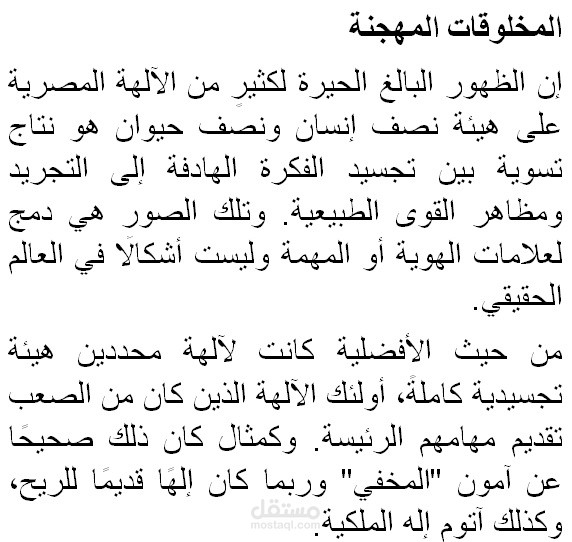 المخلوقات المهجنة

إن الظهور البالغ الحيرة لكثيرٍ من الآلهة المصرية على هيئة نصف إنسان ونصف حيوان هو نتاج تسوية بين تجسيد الفكرة الهادفة إلى التجريد ومظاهر القوى الطبيعية. وتلك الصور هي دمج لعلامات الهوية أو المهمة وليست أشكالًا في العالم الحقيقي.

من حيث الأفضلية كانت لآلهة محددين هيئة تجسيدية كاملةً، أولئك الآلهة الذين كان من الصعب تقديم مهامهم الرئيسة. وكمثال كان ذلك صحيحًا عن آمون "المخفي" وربما كان إلهًا قديمًا للريح، وكذلك آتوم إله الملكية.

مستقل
mostaql.com